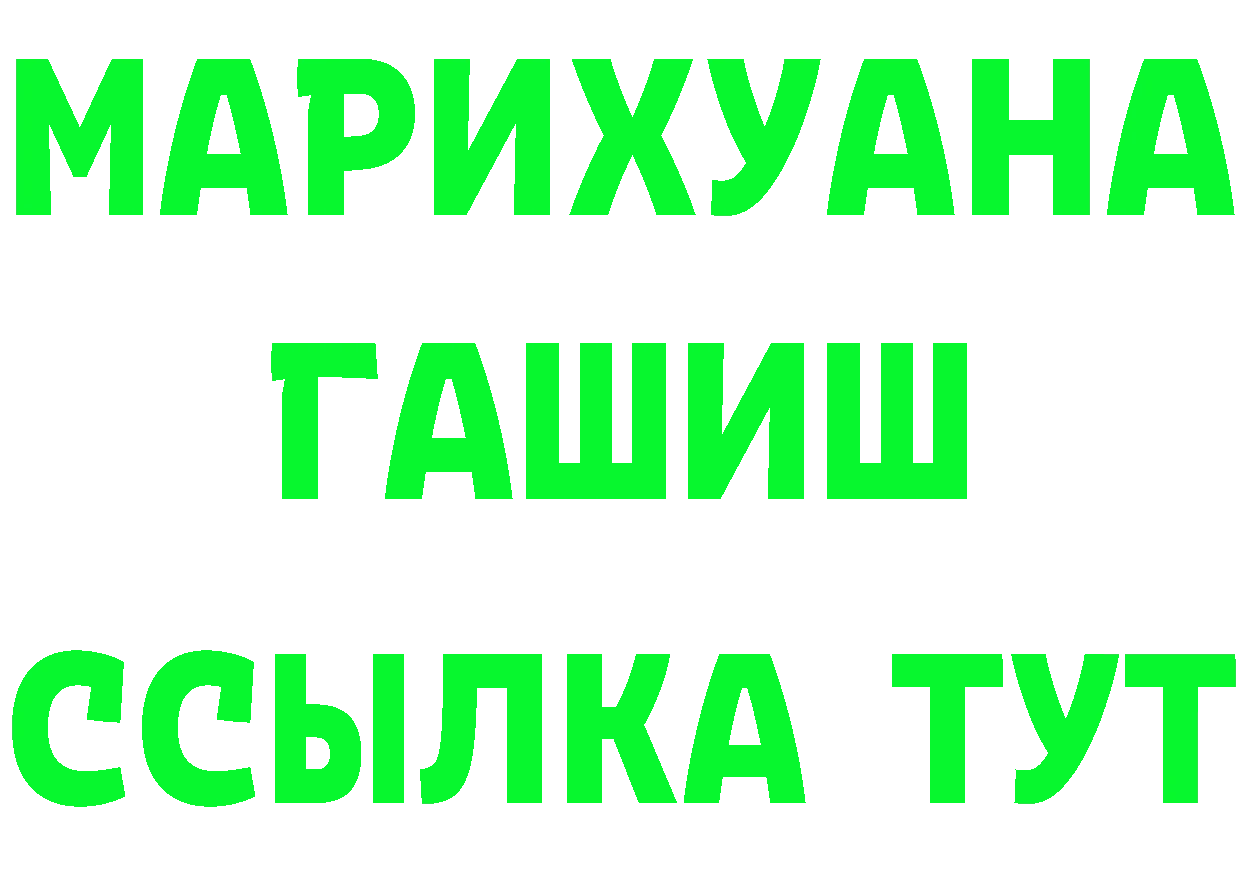 МАРИХУАНА
ГАШИШ
ССЫЛКА ТУТ